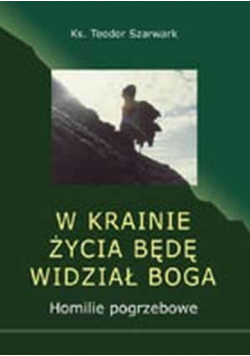 Ks. Teodor Szarwark

W KRAINIE ŻYCIA BĘDĘ WIDZIAŁ BOGA

Homilie pogrzebowe